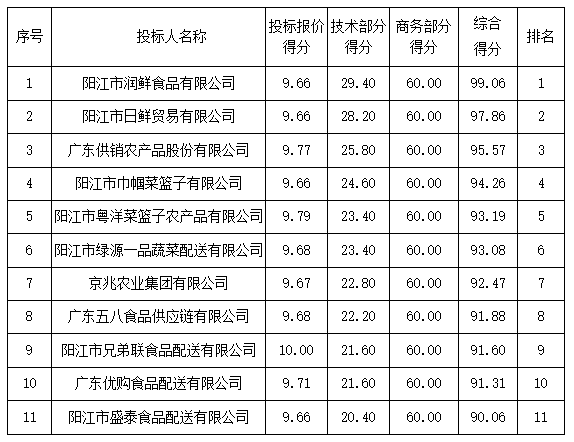 | 序号 | 投标人名称 | 投标报价得分 | 技术部分得分 | 商务部分得分 | 综合得分 | 排名 |
|---|---|---|---|---|---|---|
| 1 | 阳江市润鲜食品有限公司 | 9.66 | 29.40 | 60.00 | 99.06 | 1 |
| 2 | 阳江市日鲜贸易有限公司 | 9.66 | 28.20 | 60.00 | 97.86 | 2 |
| 3 | 广东供销农产品股份有限公司 | 9.77 | 25.80 | 60.00 | 95.57 | 3 |
| 4 | 阳江市巾帼菜篮子有限公司 | 9.66 | 24.60 | 60.00 | 94.26 | 4 |
| 5 | 阳江市粤洋菜篮子农产品有限公司 | 9.79 | 23.40 | 60.00 | 93.19 | 5 |
| 6 | 阳江市绿源一品蔬菜配送有限公司 | 9.68 | 23.40 | 60.00 | 93.08 | 6 |
| 7 | 京兆农业集团有限公司 | 9.67 | 22.80 | 60.00 | 92.47 | 7 |
| 8 | 广东五八食品供应链有限公司 | 9.68 | 22.20 | 60.00 | 91.88 | 8 |
| 9 | 阳江市兄弟联食品配送有限公司 | 10.00 | 21.60 | 60.00 | 91.60 | 9 |
| 10 | 广东优购食品配送有限公司 | 9.71 | 21.60 | 60.00 | 91.31 | 10 |
| 11 | 阳江市盛泰食品配送有限公司 | 9.66 | 20.40 | 60.00 | 90.06 | 11 |